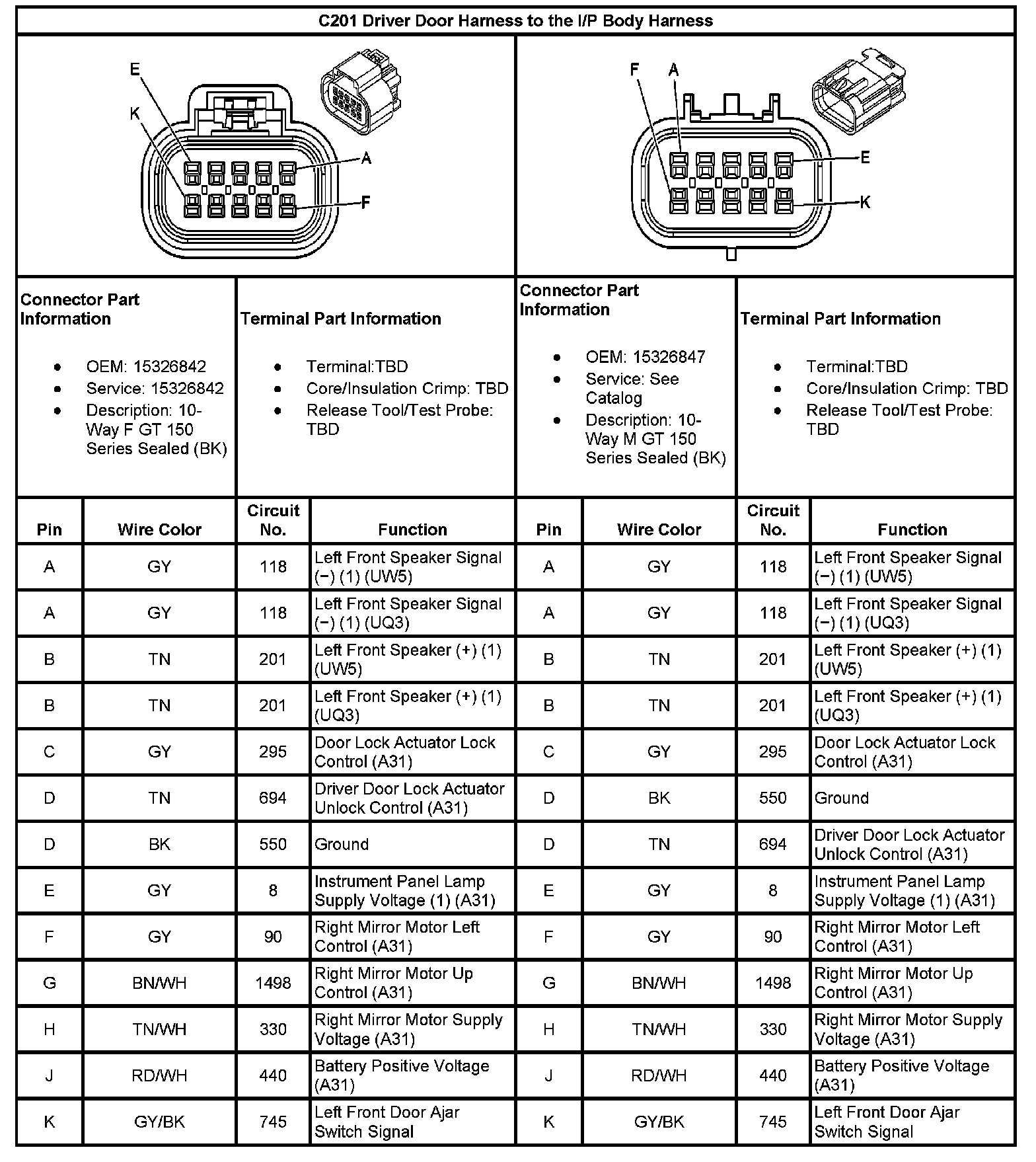 C201 Driver Door Harness to the I/P Body Harness

E
K
A
F

F
A
E
K

Connector Part Information

- OEM: 15326842
- Service: 15326842
- Description: 10-Way F GT 150 Series Sealed (BK)

Terminal Part Information

- Terminal:TBD
- Core/Insulation Crimp: TBD
- Release Tool/Test Probe: TBD

Connector Part Information

- OEM: 15326847
- Service: See Catalog
- Description: 10-Way M GT 150 Series Sealed (BK)

Terminal Part Information

- Terminal:TBD
- Core/Insulation Crimp: TBD
- Release Tool/Test Probe: TBD

| Pin | Wire Color | Circuit No. | Function | Pin | Wire Color | Circuit No. | Function |
|---|---|---|---|---|---|---|---|
| A | GY | 118 | Left Front Speaker Signal (−) (1) (UW5) | A | GY | 118 | Left Front Speaker Signal (−) (1) (UW5) |
| A | GY | 118 | Left Front Speaker Signal (−) (1) (UQ3) | A | GY | 118 | Left Front Speaker Signal (−) (1) (UQ3) |
| B | TN | 201 | Left Front Speaker (+) (1) (UW5) | B | TN | 201 | Left Front Speaker (+) (1) (UW5) |
| B | TN | 201 | Left Front Speaker (+) (1) (UQ3) | B | TN | 201 | Left Front Speaker (+) (1) (UQ3) |
| C | GY | 295 | Door Lock Actuator Lock Control (A31) | C | GY | 295 | Door Lock Actuator Lock Control (A31) |
| D | TN | 694 | Driver Door Lock Actuator Unlock Control (A31) | D | BK | 550 | Ground |
| D | BK | 550 | Ground | D | TN | 694 | Driver Door Lock Actuator Unlock Control (A31) |
| E | GY | 8 | Instrument Panel Lamp Supply Voltage (1) (A31) | E | GY | 8 | Instrument Panel Lamp Supply Voltage (1) (A31) |
| F | GY | 90 | Right Mirror Motor Left Control (A31) | F | GY | 90 | Right Mirror Motor Left Control (A31) |
| G | BN/WH | 1498 | Right Mirror Motor Up Control (A31) | G | BN/WH | 1498 | Right Mirror Motor Up Control (A31) |
| H | TN/WH | 330 | Right Mirror Motor Supply Voltage (A31) | H | TN/WH | 330 | Right Mirror Motor Supply Voltage (A31) |
| J | RD/WH | 440 | Battery Positive Voltage (A31) | J | RD/WH | 440 | Battery Positive Voltage (A31) |
| K | GY/BK | 745 | Left Front Door Ajar Switch Signal | K | GY/BK | 745 | Left Front Door Ajar Switch Signal |